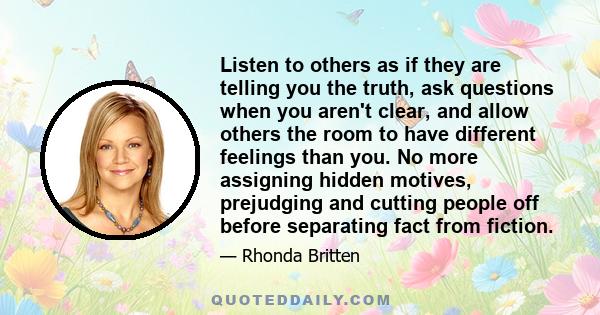 Listen to others as if they are telling you the truth, ask questions when you aren't clear, and allow others the room to have different feelings than you. No more assigning hidden motives, prejudging and cutting people off before separating fact from fiction.

— Rhonda Britten

QUOTEDDAILY.COM